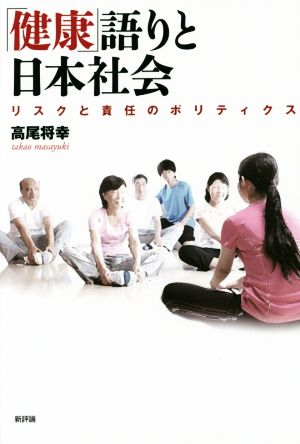 「健康」語りと日本社会

リスクと責任のポリティクス

高尾将幸
takao masayuki

新評論